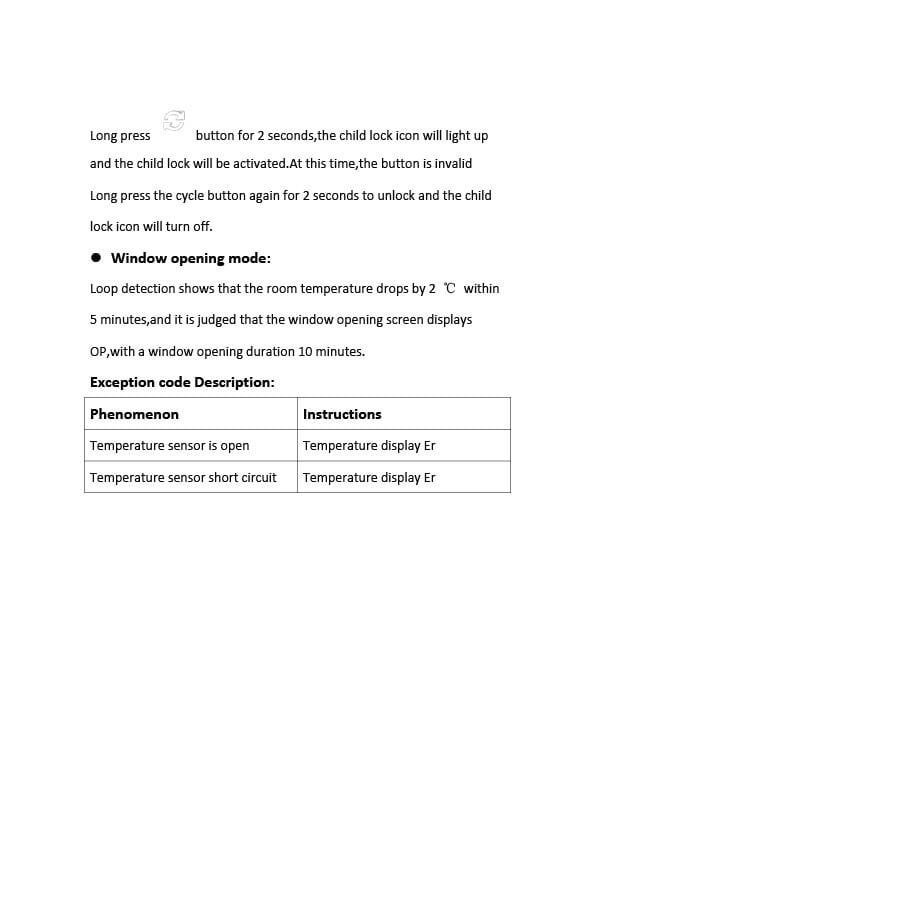 Long press button for 2 seconds,the child lock icon will light up and the child lock will be activated.At this time,the button is invalid

Long press the cycle button again for 2 seconds to unlock and the child lock icon will turn off.

• Window opening mode:

Loop detection shows that the room temperature drops by 2 ℃ within 5 minutes,and it is judged that the window opening screen displays OP,with a window opening duration 10 minutes.

Exception code Description:

| Phenomenon | Instructions |
|---|---|
| Temperature sensor is open | Temperature display Er |
| Temperature sensor short circuit | Temperature display Er |